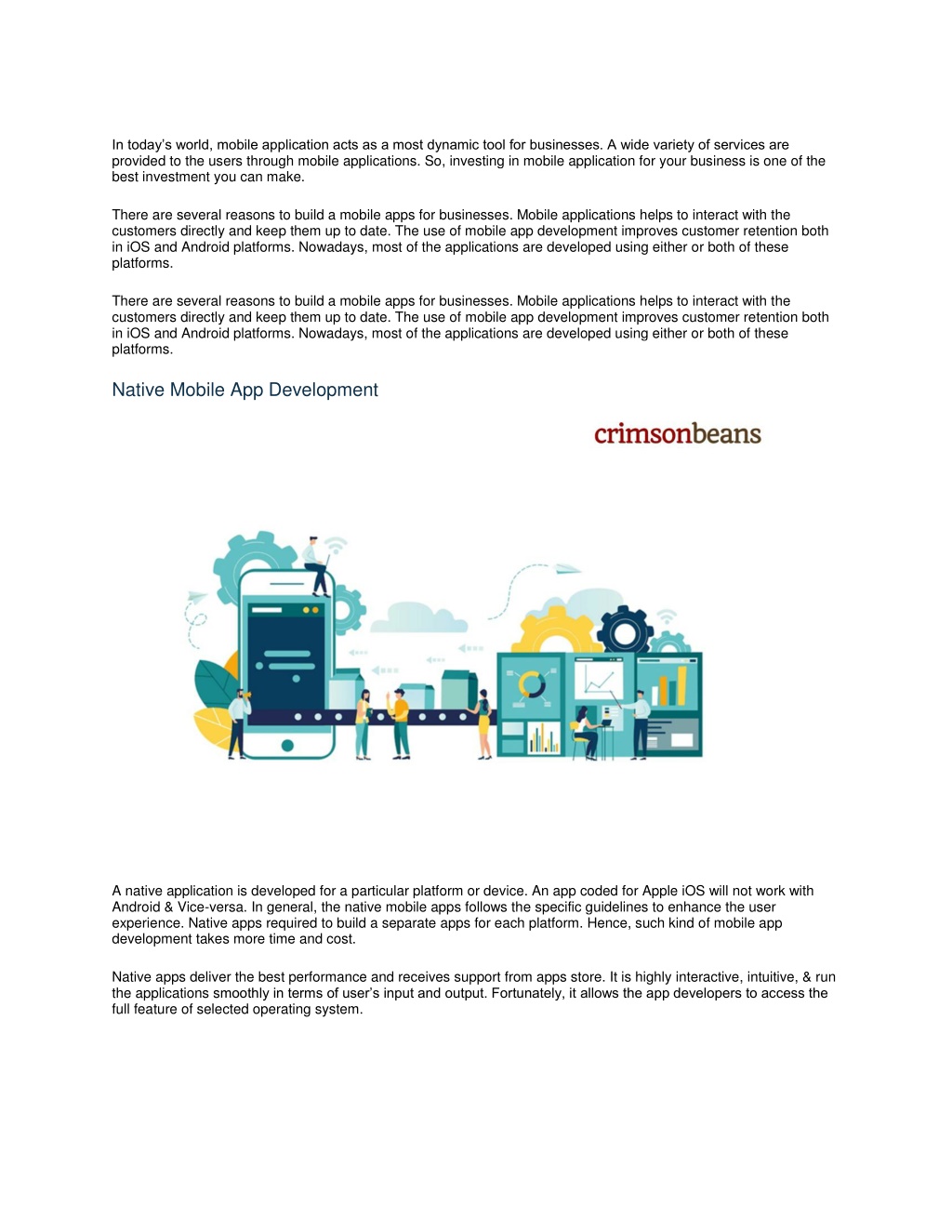 In today's world, mobile application acts as a most dynamic tool for businesses. A wide variety of services are provided to the users through mobile applications. So, investing in mobile application for your business is one of the best investment you can make.

There are several reasons to build a mobile apps for businesses. Mobile applications helps to interact with the customers directly and keep them up to date. The use of mobile app development improves customer retention both in iOS and Android platforms. Nowadays, most of the applications are developed using either or both of these platforms.

There are several reasons to build a mobile apps for businesses. Mobile applications helps to interact with the customers directly and keep them up to date. The use of mobile app development improves customer retention both in iOS and Android platforms. Nowadays, most of the applications are developed using either or both of these platforms.

Native Mobile App Development

crimsonbeans

A native application is developed for a particular platform or device. An app coded for Apple iOS will not work with Android & Vice-versa. In general, the native mobile apps follows the specific guidelines to enhance the user experience. Native apps required to build a separate apps for each platform. Hence, such kind of mobile app development takes more time and cost.

Native apps deliver the best performance and receives support from apps store. It is highly interactive, intuitive, & run the applications smoothly in terms of user's input and output. Fortunately, it allows the app developers to access the full feature of selected operating system.